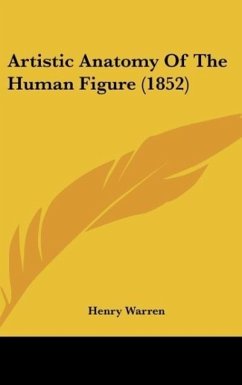 Artistic Anatomy Of The Human Figure (1852)

Henry Warren